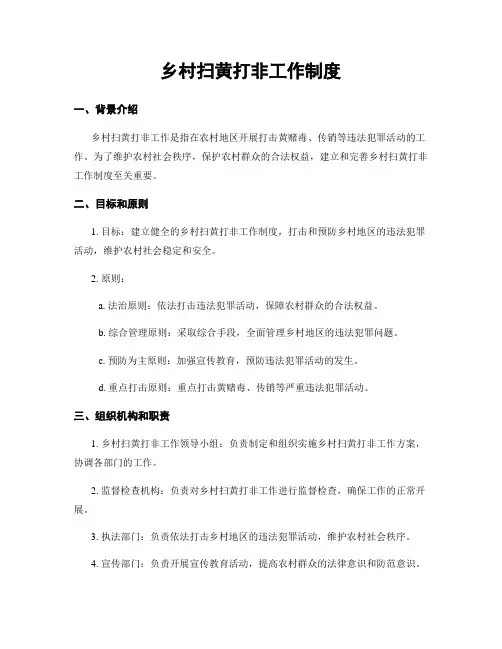 乡村扫黄打非工作制度

一、背景介绍

乡村扫黄打非工作是指在农村地区开展打击黄赌毒、传销等违法犯罪活动的工作。为了维护农村社会秩序，保护农村群众的合法权益，建立和完善乡村扫黄打非工作制度至关重要。

二、目标和原则

1. 目标：建立健全的乡村扫黄打非工作制度，打击和预防乡村地区的违法犯罪活动，维护农村社会稳定和安全。

2. 原则：

a. 法治原则：依法打击违法犯罪活动，保障农村群众的合法权益。

b. 综合管理原则：采取综合手段，全面管理乡村地区的违法犯罪问题。

c. 预防为主原则：加强宣传教育，预防违法犯罪活动的发生。

d. 重点打击原则：重点打击黄赌毒、传销等严重违法犯罪活动。

三、组织机构和职责

1. 乡村扫黄打非工作领导小组：负责制定和组织实施乡村扫黄打非工作方案，协调各部门的工作。

2. 监督检查机构：负责对乡村扫黄打非工作进行监督检查，确保工作的正常开展。

3. 执法部门：负责依法打击乡村地区的违法犯罪活动，维护农村社会秩序。

4. 宣传部门：负责开展宣传教育活动，提高农村群众的法律意识和防范意识。